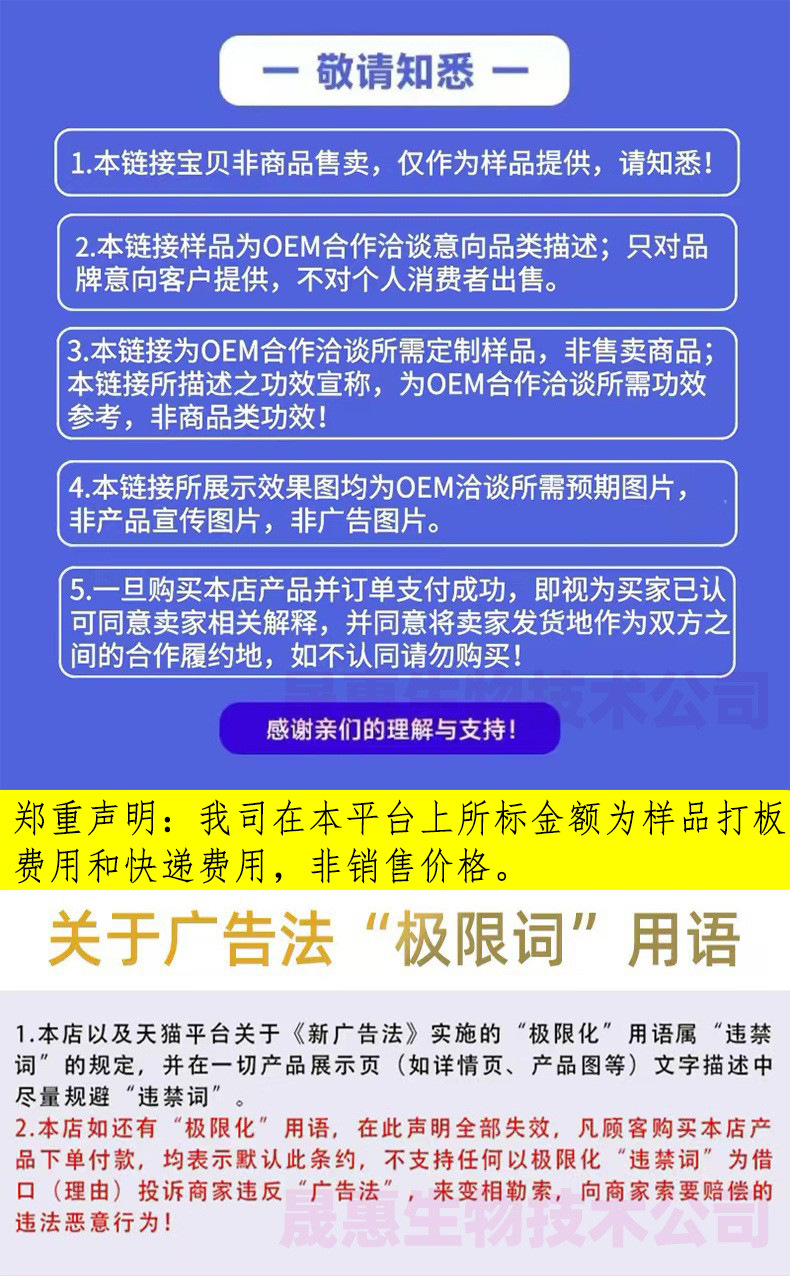 — 敬请知悉 —

1.本链接宝贝非商品售卖，仅作为样品提供，请知悉！

2.本链接样品为OEM合作洽谈意向品类描述；只对品牌意向客户提供，不对个人消费者出售。

3.本链接为OEM合作洽谈所需定制样品，非售卖商品；本链接所描述之功效宣称，为OEM合作洽谈所需功效参考，非商品类功效！

4.本链接所展示效果图均为OEM洽谈所需预期图片，非产品宣传图片，非广告图片。

5.一旦购买本店产品并订单支付成功，即视为买家已认可同意卖家相关解释，并同意将卖家发货地作为双方之间的合作履约地，如不认同请勿购买！

晟惠生物技术公司

感谢亲们的理解与支持！

郑重声明：我司在本平台上所标金额为样品打板费用和快递费用，非销售价格。

关于广告法“极限词”用语

1.本店以及天猫平台关于《新广告法》实施的“极限化”用语属“违禁词”的规定，并在一切产品展示页（如详情页、产品图等）文字描述中尽量规避“违禁词”。

2.本店如还有“极限化”用语，在此声明全部失效，凡顾客购买本店产品下单付款，均表示默认此条约，不支持任何以极限化“违禁词”为借口（理由）投诉商家违反“广告法”，来变相勒索，向商家索要赔偿的违法恶意行为！

晟惠生物技术公司